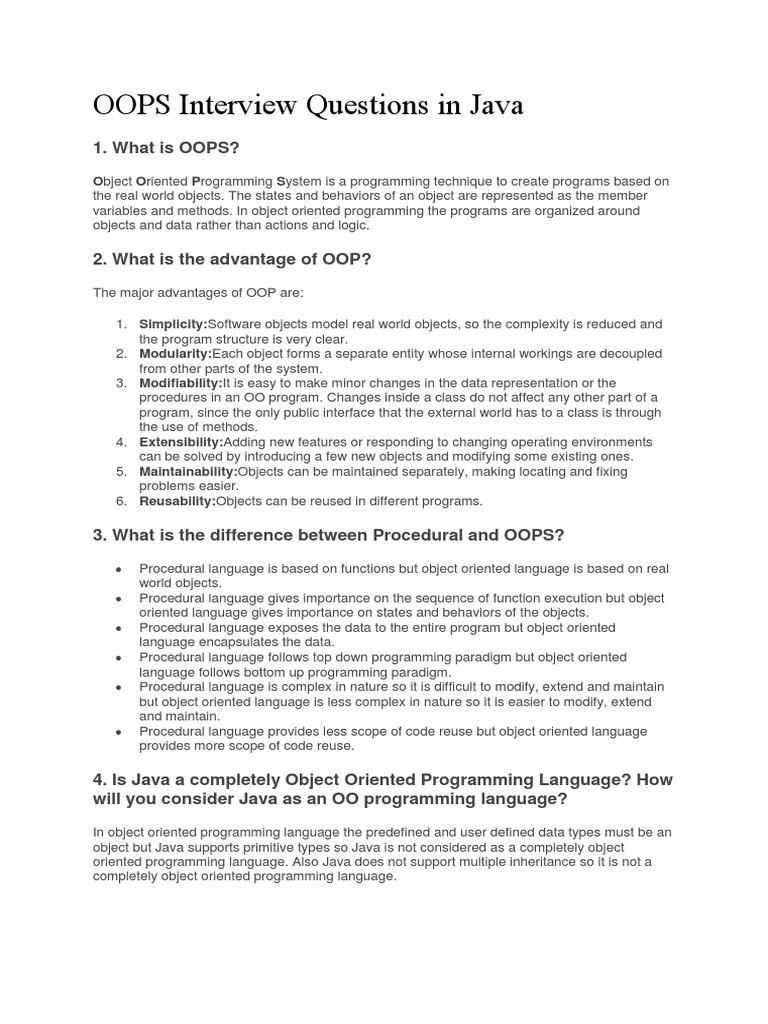 OOPS Interview Questions in Java

1. What is OOPS?

Object Oriented Programming System is a programming technique to create programs based on the real world objects. The states and behaviors of an object are represented as the member variables and methods. In object oriented programming the programs are organized around objects and data rather than actions and logic.

2. What is the advantage of OOP?

The major advantages of OOP are:

1. Simplicity:Software objects model real world objects, so the complexity is reduced and the program structure is very clear.
2. Modularity:Each object forms a separate entity whose internal workings are decoupled from other parts of the system.
3. Modifiability:It is easy to make minor changes in the data representation or the procedures in an OO program. Changes inside a class do not affect any other part of a program, since the only public interface that the external world has to a class is through the use of methods.
4. Extensibility:Adding new features or responding to changing operating environments can be solved by introducing a few new objects and modifying some existing ones.
5. Maintainability:Objects can be maintained separately, making locating and fixing problems easier.
6. Reusability:Objects can be reused in different programs.

3. What is the difference between Procedural and OOPS?

• Procedural language is based on functions but object oriented language is based on real world objects.
• Procedural language gives importance on the sequence of function execution but object oriented language gives importance on states and behaviors of the objects.
• Procedural language exposes the data to the entire program but object oriented language encapsulates the data.
• Procedural language follows top down programming paradigm but object oriented language follows bottom up programming paradigm.
• Procedural language is complex in nature so it is difficult to modify, extend and maintain but object oriented language is less complex in nature so it is easier to modify, extend and maintain.
• Procedural language provides less scope of code reuse but object oriented language provides more scope of code reuse.

4. Is Java a completely Object Oriented Programming Language? How will you consider Java as an OO programming language?

In object oriented programming language the predefined and user defined data types must be an object but Java supports primitive types so Java is not considered as a completely object oriented programming language. Also Java does not support multiple inheritance so it is not a completely object oriented programming language.